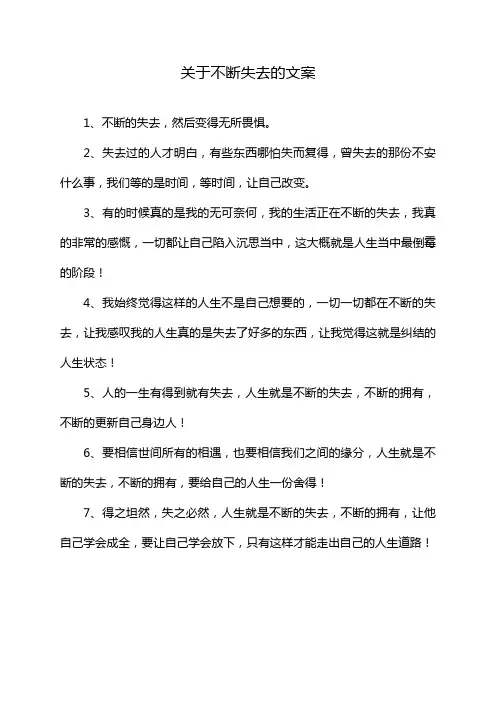 关于不断失去的文案

1、不断的失去，然后变得无所畏惧。

2、失去过的人才明白，有些东西哪怕失而复得，曾失去的那份不安什么事，我们等的是时间，等时间，让自己改变。

3、有的时候真的是我的无可奈何，我的生活正在不断的失去，我真的非常的感慨，一切都让自己陷入沉思当中，这大概就是人生当中最倒霉的阶段！

4、我始终觉得这样的人生不是自己想要的，一切一切都在不断的失去，让我感叹我的人生真的是失去了好多的东西，让我觉得这就是纠结的人生状态！

5、人的一生有得到就有失去，人生就是不断的失去，不断的拥有，不断的更新自己身边人！

6、要相信世间所有的相遇，也要相信我们之间的缘分，人生就是不断的失去，不断的拥有，要给自己的人生一份舍得！

7、得之坦然，失之必然，人生就是不断的失去，不断的拥有，让他自己学会成全，要让自己学会放下，只有这样才能走出自己的人生道路！